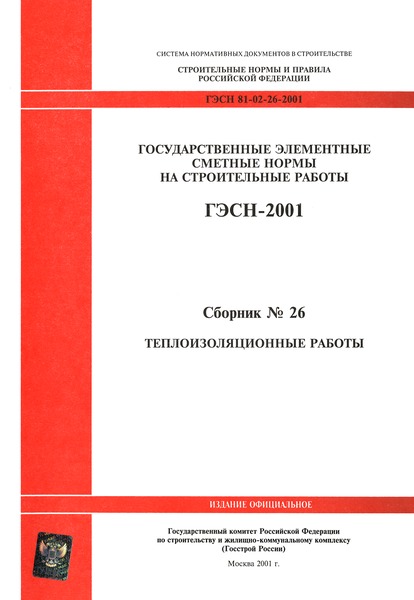 СИСТЕМА НОРМАТИВНЫХ ДОКУМЕНТОВ В СТРОИТЕЛЬСТВЕ

СТРОИТЕЛЬНЫЕ НОРМЫ И ПРАВИЛА РОССИЙСКОЙ ФЕДЕРАЦИИ

ГЭСН 81-02-26-2001

ГОСУДАРСТВЕННЫЕ ЭЛЕМЕНТНЫЕ СМЕТНЫЕ НОРМЫ НА СТРОИТЕЛЬНЫЕ РАБОТЫ

ГЭСН-2001

Сборник № 26

ТЕПЛОИЗОЛЯЦИОННЫЕ РАБОТЫ

ИЗДАНИЕ ОФИЦИАЛЬНОЕ

Государственный комитет Российской Федерации по строительству и жилищно-коммунальному комплексу (Госстрой России)

Москва 2001 г.